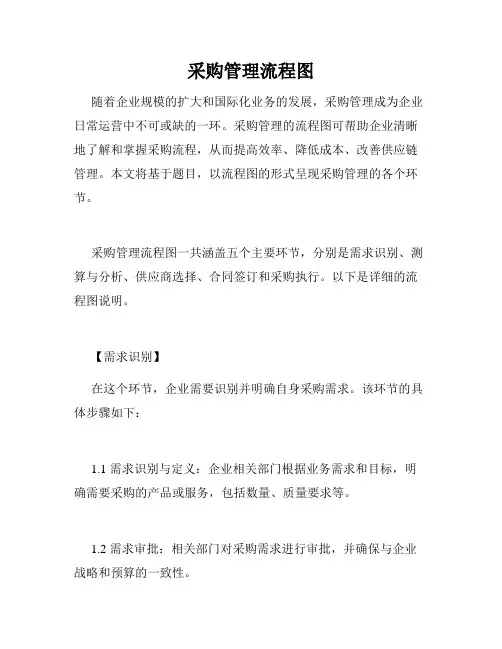 采购管理流程图

随着企业规模的扩大和国际化业务的发展，采购管理成为企业日常运营中不可或缺的一环。采购管理的流程图可帮助企业清晰地了解和掌握采购流程，从而提高效率、降低成本、改善供应链管理。本文将基于题目，以流程图的形式呈现采购管理的各个环节。

采购管理流程图一共涵盖五个主要环节，分别是需求识别、测算与分析、供应商选择、合同签订和采购执行。以下是详细的流程图说明。

【需求识别】

在这个环节，企业需要识别并明确自身采购需求。该环节的具体步骤如下：

1.1 需求识别与定义：企业相关部门根据业务需求和目标，明确需要采购的产品或服务，包括数量、质量要求等。

1.2 需求审批：相关部门对采购需求进行审批，并确保与企业战略和预算的一致性。